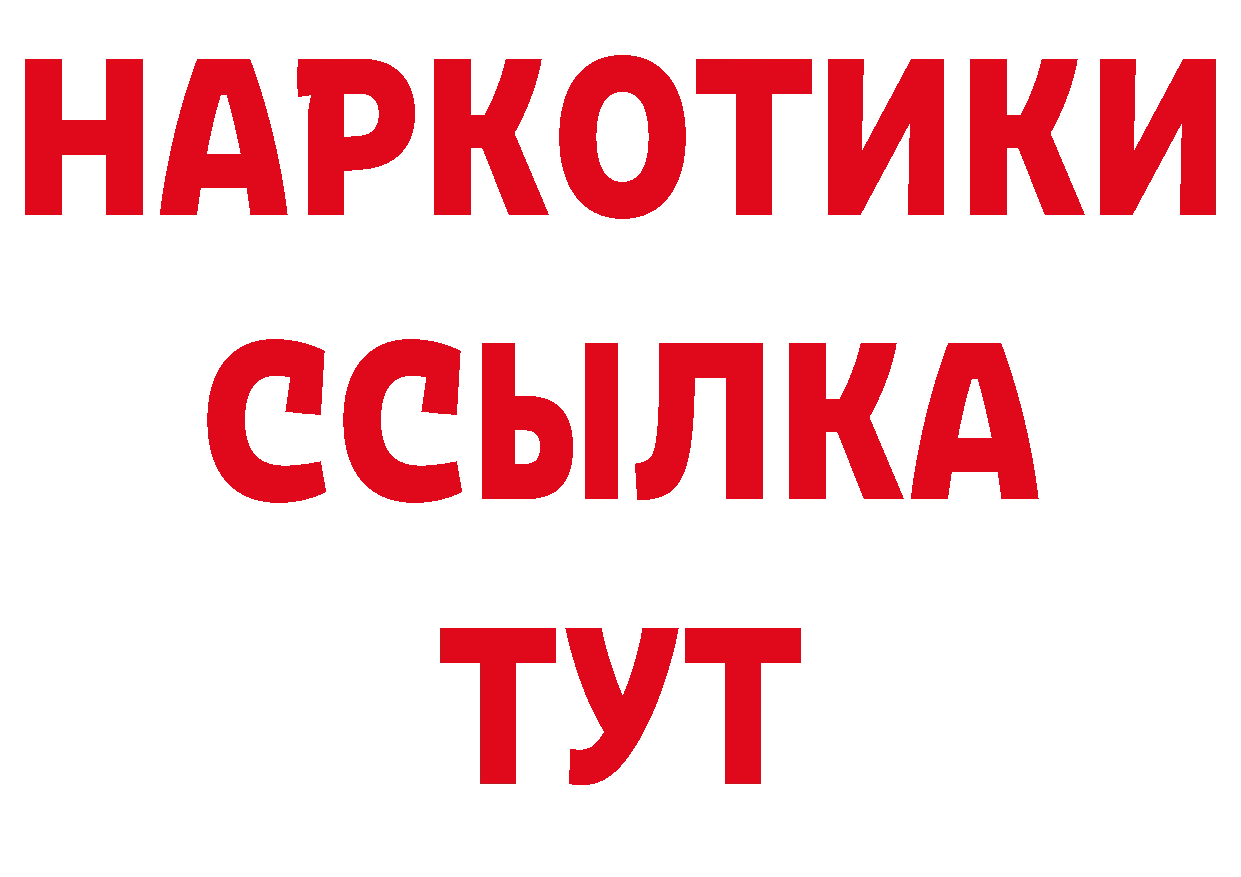 НАРКОТИКИ
ССЫЛКА
ТУТ